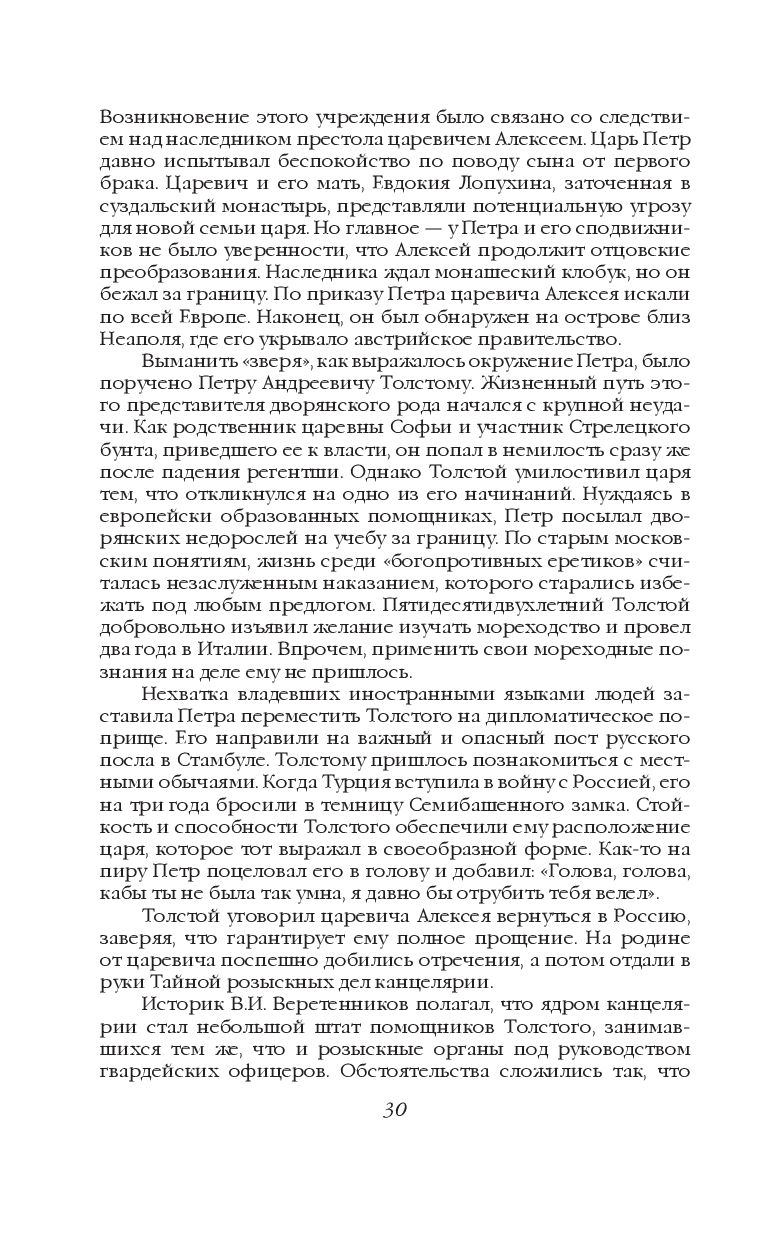 Возникновение этого учреждения было связано со следствием над наследником престола царевичем Алексеем. Царь Петр давно испытывал беспокойство по поводу сына от первого брака. Царевич и его мать, Евдокия Лопухина, заточенная в суздальский монастырь, представляли потенциальную угрозу для новой семьи царя. Но главное — у Петра и его сподвижников не было уверенности, что Алексей продолжит отцовские преобразования. Наследника ждал монашеский клобук, но он бежал за границу. По приказу Петра царевича Алексея искали по всей Европе. Наконец, он был обнаружен на острове близ Неаполя, где его укрывало австрийское правительство.

Выманить «зверя», как выражалось окружение Петра, было поручено Петру Андреевичу Толстому. Жизненный путь этого представителя дворянского рода начался с крупной неудачи. Как родственник царевны Софьи и участник Стрелецкого бунта, приведшего ее к власти, он попал в немилость сразу же после падения регентши. Однако Толстой умилостивил царя тем, что откликнулся на одно из его начинаний. Нуждаясь в европейски образованных помощниках, Петр посылал дворянских недорослей на учебу за границу. По старым московским понятиям, жизнь среди «богопротивных еретиков» считалась незаслуженным наказанием, которого старались избежать под любым предлогом. Пятидесятидвухлетний Толстой добровольно изъявил желание изучать мореходство и провел два года в Италии. Впрочем, применить свои мореходные познания на деле ему не пришлось.

Нехватка владевших иностранными языками людей заставила Петра переместить Толстого на дипломатическое поприще. Его направили на важный и опасный пост русского посла в Стамбуле. Толстому пришлось познакомиться с местными обычаями. Когда Турция вступила в войну с Россией, его на три года бросили в темницу Семибашенного замка. Стойкость и способности Толстого обеспечили ему расположение царя, которое тот выражал в своеобразной форме. Как-то на пиру Петр поцеловал его в голову и добавил: «Голова, голова, кабы ты не была так умна, я давно бы отрубить тебя велел».

Толстой уговорил царевича Алексея вернуться в Россию, заверяя, что гарантирует ему полное прощение. На родине от царевича поспешно добились отречения, а потом отдали в руки Тайной розыскных дел канцелярии.

Историк В.И. Веретенников полагал, что ядром канцелярии стал небольшой штат помощников Толстого, занимавшихся тем же, что и розыскные органы под руководством гвардейских офицеров. Обстоятельства сложились так, что

30